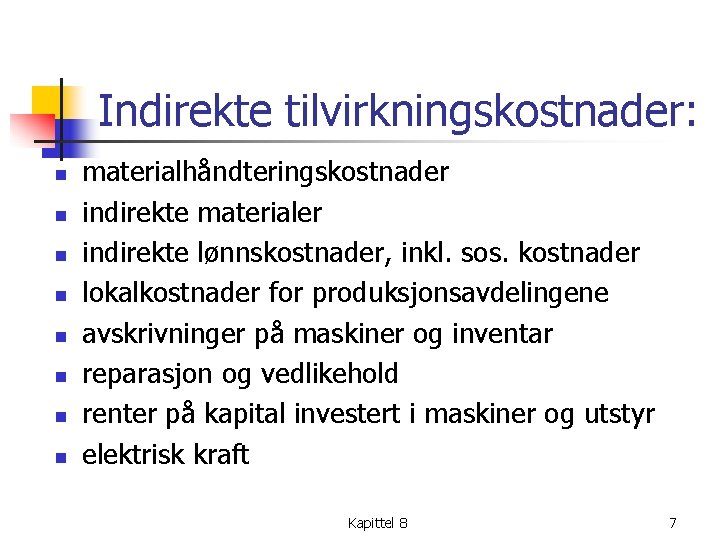 Indirekte tilvirkningskostnader:

- materialhåndteringskostnader
- indirekte materialer
- indirekte lønnskostnader, inkl. sos. kostnader
- lokalkostnader for produksjonsavdelingene
- avskrivninger på maskiner og inventar
- reparasjon og vedlikehold
- renter på kapital investert i maskiner og utstyr
- elektrisk kraft

Kapittel 8

7